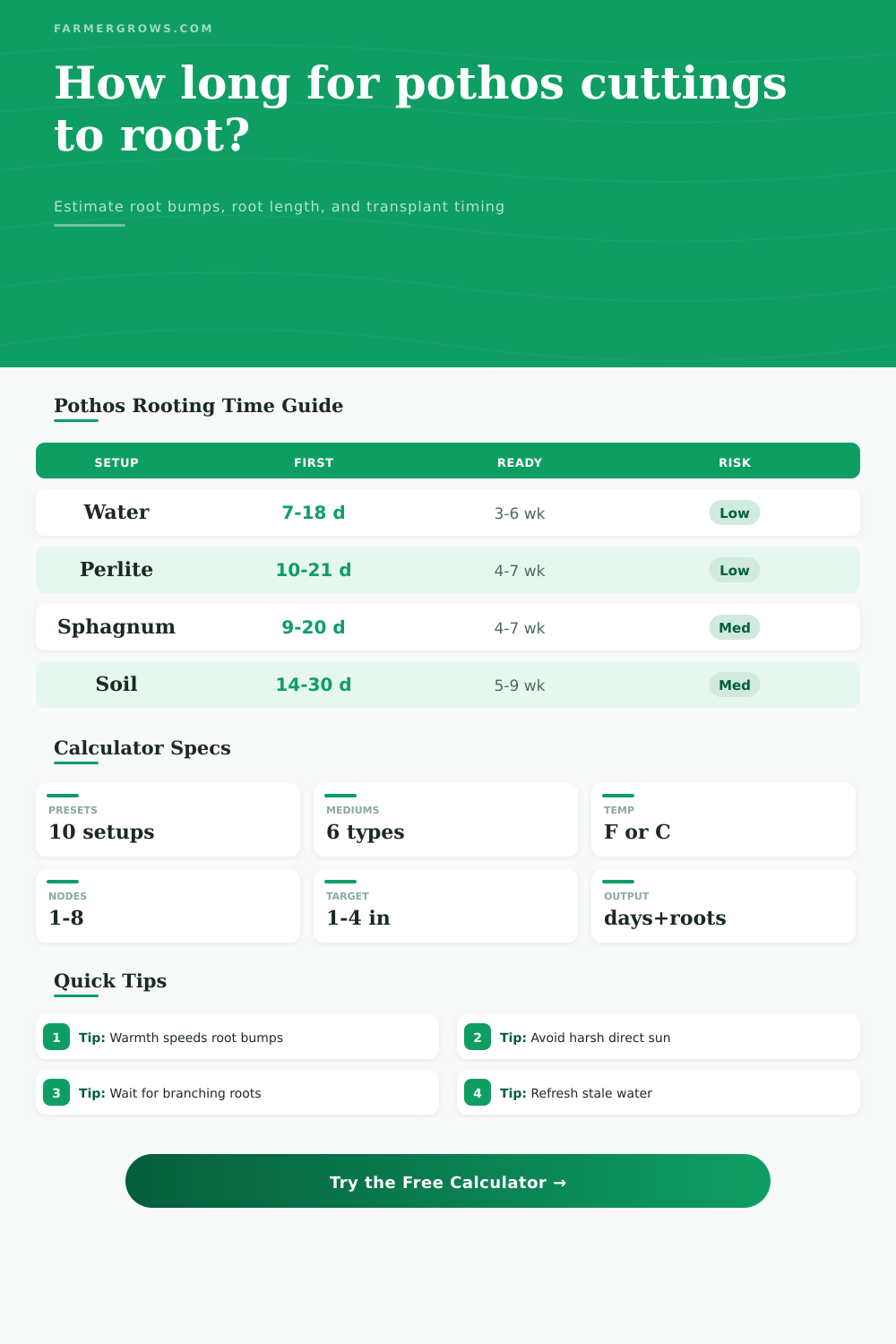 FARMERGROWS.COM

How long for pothos cuttings to root?

Estimate root bumps, root length, and transplant timing

Pothos Rooting Time Guide

| SETUP | FIRST | READY | RISK |
|---|---|---|---|
| Water | 7-18 d | 3-6 wk | Low |
| Perlite | 10-21 d | 4-7 wk | Low |
| Sphagnum | 9-20 d | 4-7 wk | Med |
| Soil | 14-30 d | 5-9 wk | Med |

Calculator Specs

PRESETS
10 setups

MEDIUMS
6 types

TEMP
F or C

NODES
1-8

TARGET
1-4 in

OUTPUT
days+roots

Quick Tips

1 Tip: Warmth speeds root bumps

2 Tip: Avoid harsh direct sun

3 Tip: Wait for branching roots

4 Tip: Refresh stale water

Try the Free Calculator →